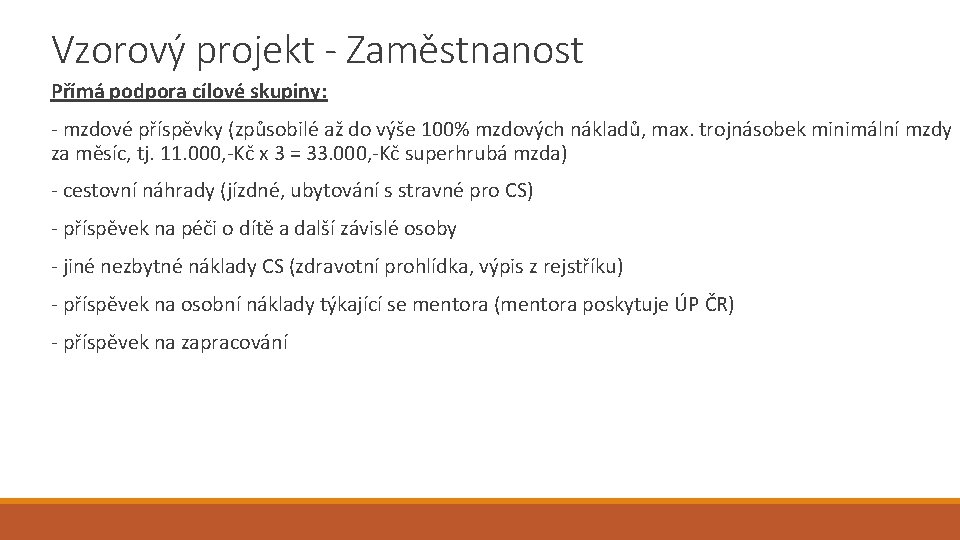 Vzorový projekt - Zaměstnanost

Přímá podpora cílové skupiny:

- mzdové příspěvky (způsobilé až do výše 100% mzdových nákladů, max. trojnásobek minimální mzdy za měsíc, tj. 11.000,-Kč x 3 = 33.000,-Kč superhrubá mzda)

- cestovní náhrady (jízdné, ubytování s stravné pro CS)

- příspěvek na péči o dítě a další závislé osoby

- jiné nezbytné náklady CS (zdravotní prohlídka, výpis z rejstříku)

- příspěvek na osobní náklady týkající se mentora (mentora poskytuje ÚP ČR)

- příspěvek na zapracování